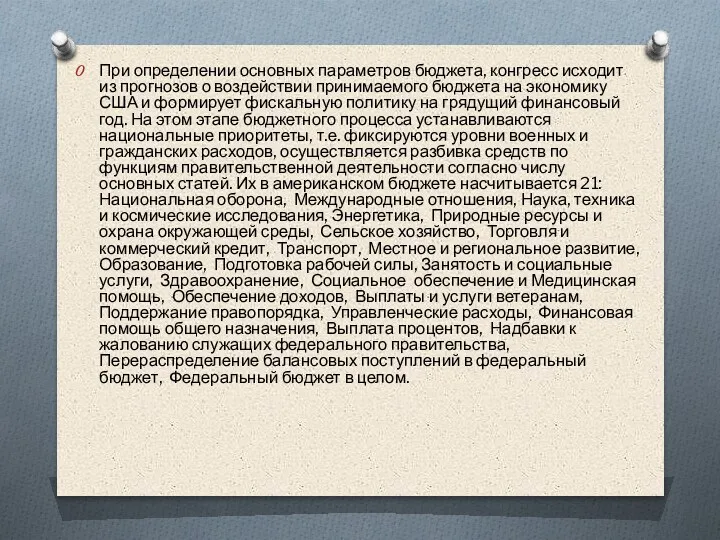 При определении основных параметров бюджета, конгресс исходит из прогнозов о воздействии принимаемого бюджета на экономику США и формирует фискальную политику на грядущий финансовый год. На этом этапе бюджетного процесса устанавливаются национальные приоритеты, т.е. фиксируются уровни военных и гражданских расходов, осуществляется разбивка средств по функциям правительственной деятельности согласно числу основных статей. Их в американском бюджете насчитывается 21: Национальная оборона, Международные отношения, Наука, техника и космические исследования, Энергетика, Природные ресурсы и охрана окружающей среды, Сельское хозяйство, Торговля и коммерческий кредит, Транспорт, Местное и региональное развитие, Образование, Подготовка рабочей силы, Занятость и социальные услуги, Здравоохранение, Социальное обеспечение и Медицинская помощь, Обеспечение доходов, Выплаты и услуги ветеранам, Поддержание правопорядка, Управленческие расходы, Финансовая помощь общего назначения, Выплата процентов, Надбавки к жалованию служащих федерального правительства, Перераспределение балансовых поступлений в федеральный бюджет, Федеральный бюджет в целом.